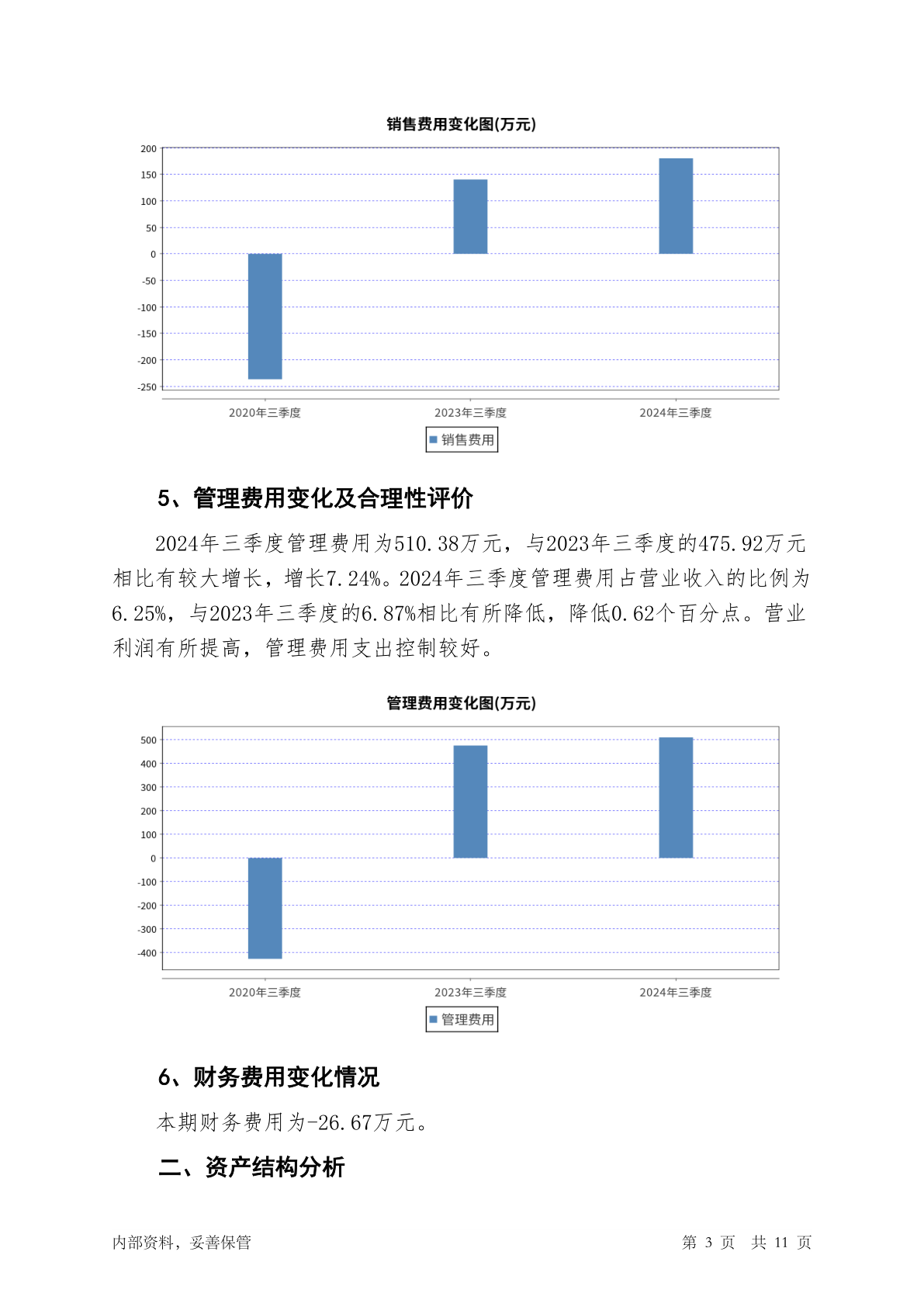 销售费用变化图(万元)

200
150
100
50
0
-50
-100
-150
-200
-250

2020年三季度
2023年三季度
2024年三季度

销售费用

5、管理费用变化及合理性评价

2024年三季度管理费用为510.38万元，与2023年三季度的475.92万元相比有较大增长，增长7.24%。2024年三季度管理费用占营业收入的比例为6.25%，与2023年三季度的6.87%相比有所降低，降低0.62个百分点。营业利润有所提高，管理费用支出控制较好。

管理费用变化图(万元)

500
400
300
200
100
0
-100
-200
-300
-400

2020年三季度
2023年三季度
2024年三季度

管理费用

6、财务费用变化情况

本期财务费用为-26.67万元。

二、资产结构分析

内部资料，妥善保管

第 3 页 共 11 页